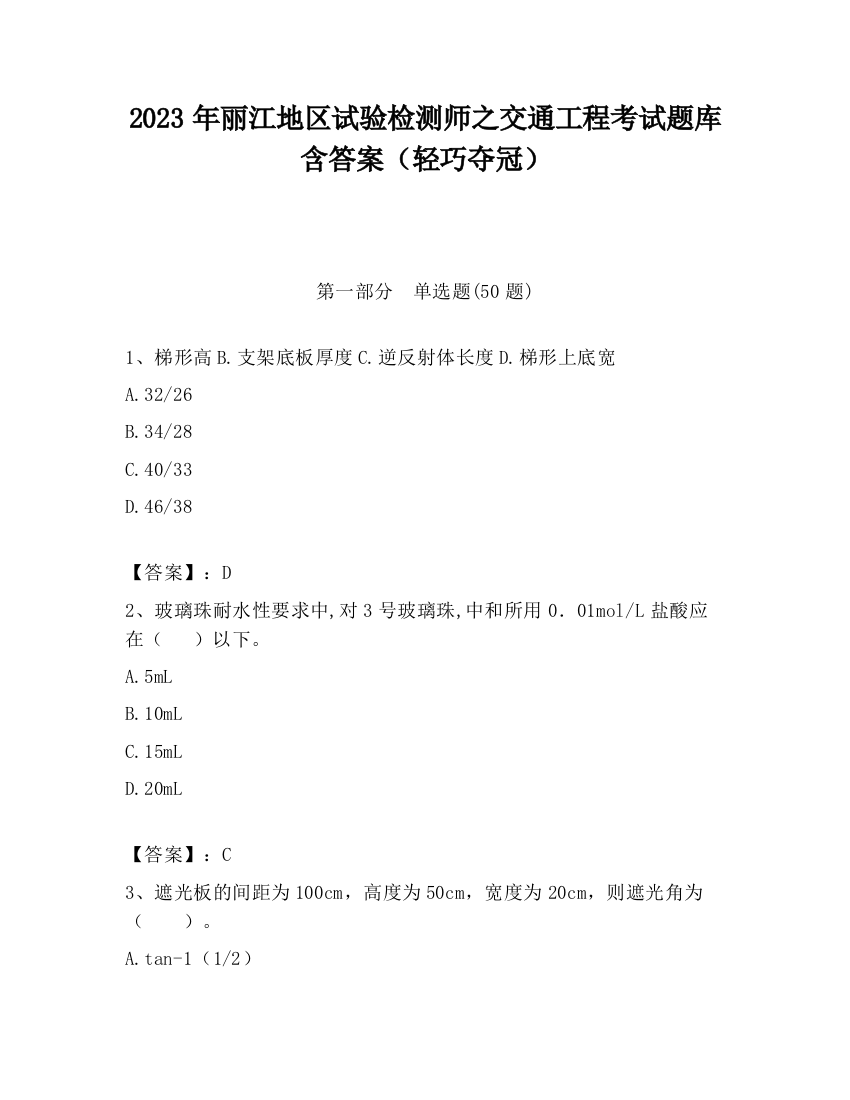 2023 年丽江地区试验检测师之交通工程考试题库含答案（轻巧夺冠）

第一部分　单选题(50 题)

1、梯形高 B. 支架底板厚度 C. 逆反射体长度 D. 梯形上底宽

A. 32/26

B. 34/28

C. 40/33

D. 46/38

【答案】：D

2、玻璃珠耐水性要求中,对 3 号玻璃珠,中和所用 0．01mol/L 盐酸应在（　　）以下。

A. 5mL

B. 10mL

C. 15mL

D. 20mL

【答案】：C

3、遮光板的间距为 100cm，高度为 50cm，宽度为 20cm，则遮光角为（　　）。

A. tan-1（1/2）